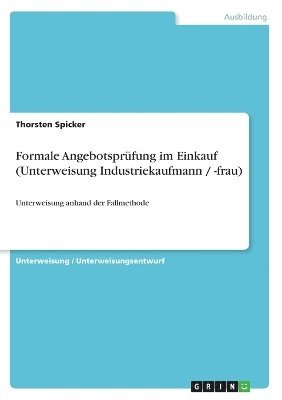 Ausbildung

Thorsten Spicker

Formale Angebotsprüfung im Einkauf (Unterweisung Industriekaufmann / -frau)

Unterweisung anhand der Fallmethode

Unterweisung / Unterweisungsentwurf

GRIN